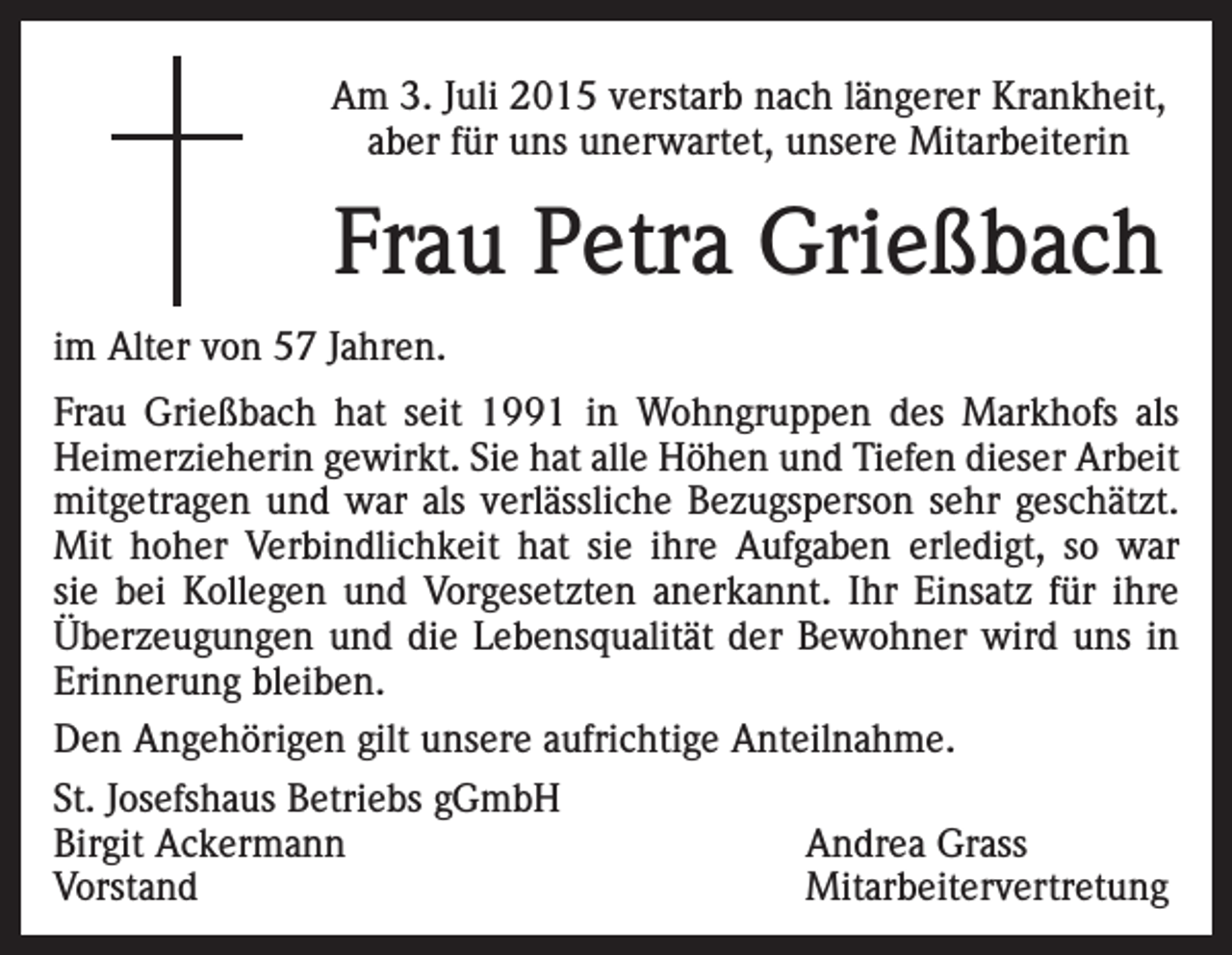 Am 3. Juli 2015 verstarb nach längerer Krankheit, aber für uns unerwartet, unsere Mitarbeiterin

Frau Petra Grießbach

im Alter von 57 Jahren.

Frau Grießbach hat seit 1991 in Wohngruppen des Markhofs als Heimerzieherin gewirkt. Sie hat alle Höhen und Tiefen dieser Arbeit mitgetragen und war als verlässliche Bezugsperson sehr geschätzt. Mit hoher Verbindlichkeit hat sie ihre Aufgaben erledigt, so war sie bei Kollegen und Vorgesetzten anerkannt. Ihr Einsatz für ihre Überzeugungen und die Lebensqualität der Bewohner wird uns in Erinnerung bleiben.

Den Angehörigen gilt unsere aufrichtige Anteilnahme.

St. Josefshaus Betriebs gGmbH
Birgit Ackermann
Vorstand

Andrea Grass
Mitarbeitervertretung